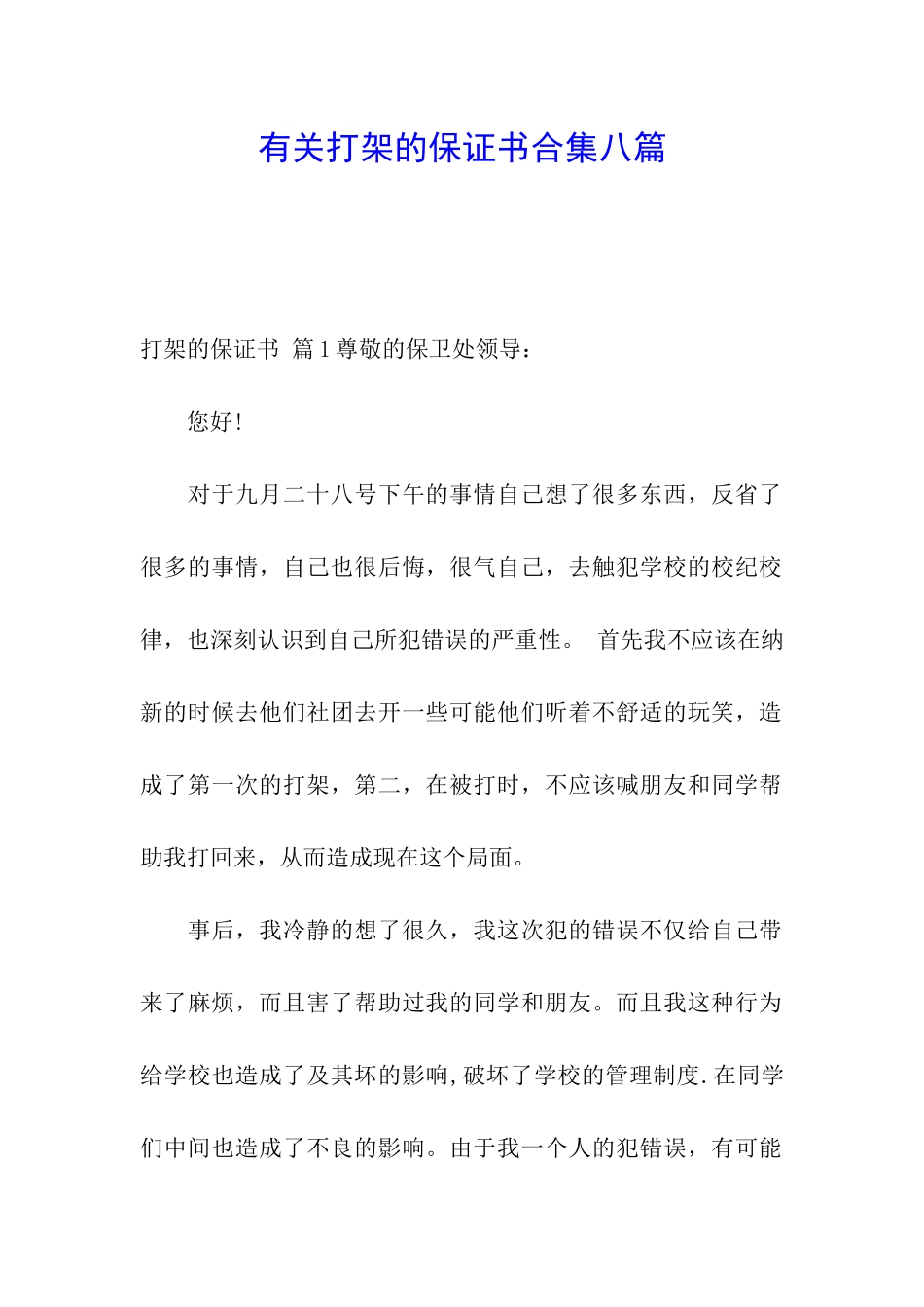 有关打架的保证书合集八篇

打架的保证书 篇1尊敬的保卫处领导：

您好！

对于九月二十八号下午的事情自己想了很多东西，反省了很多的事情，自己也很后悔，很气自己，去触犯学校的校纪校律，也深刻认识到自己所犯错误的严重性。 首先我不应该在纳新的时候去他们社团去开一些可能他们听着不舒适的玩笑，造成了第一次的打架，第二，在被打时，不应该喊朋友和同学帮助我打回来，从而造成现在这个局面。

事后，我冷静的想了很久，我这次犯的错误不仅给自己带来了麻烦，而且害了帮助过我的同学和朋友。而且我这种行为给学校也造成了及其坏的影响，破坏了学校的管理制度.在同学们中间也造成了不良的影响。由于我一个人的犯错误，有可能